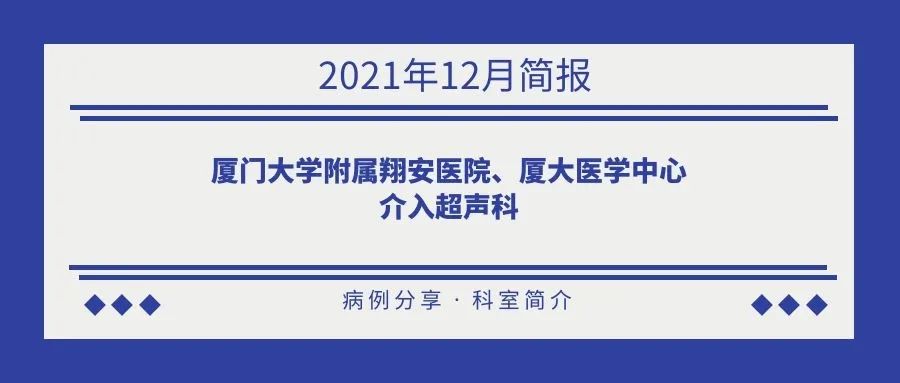 2021年12月简报

厦门大学附属翔安医院、厦大医学中心
介入超声科

病例分享 · 科室简介